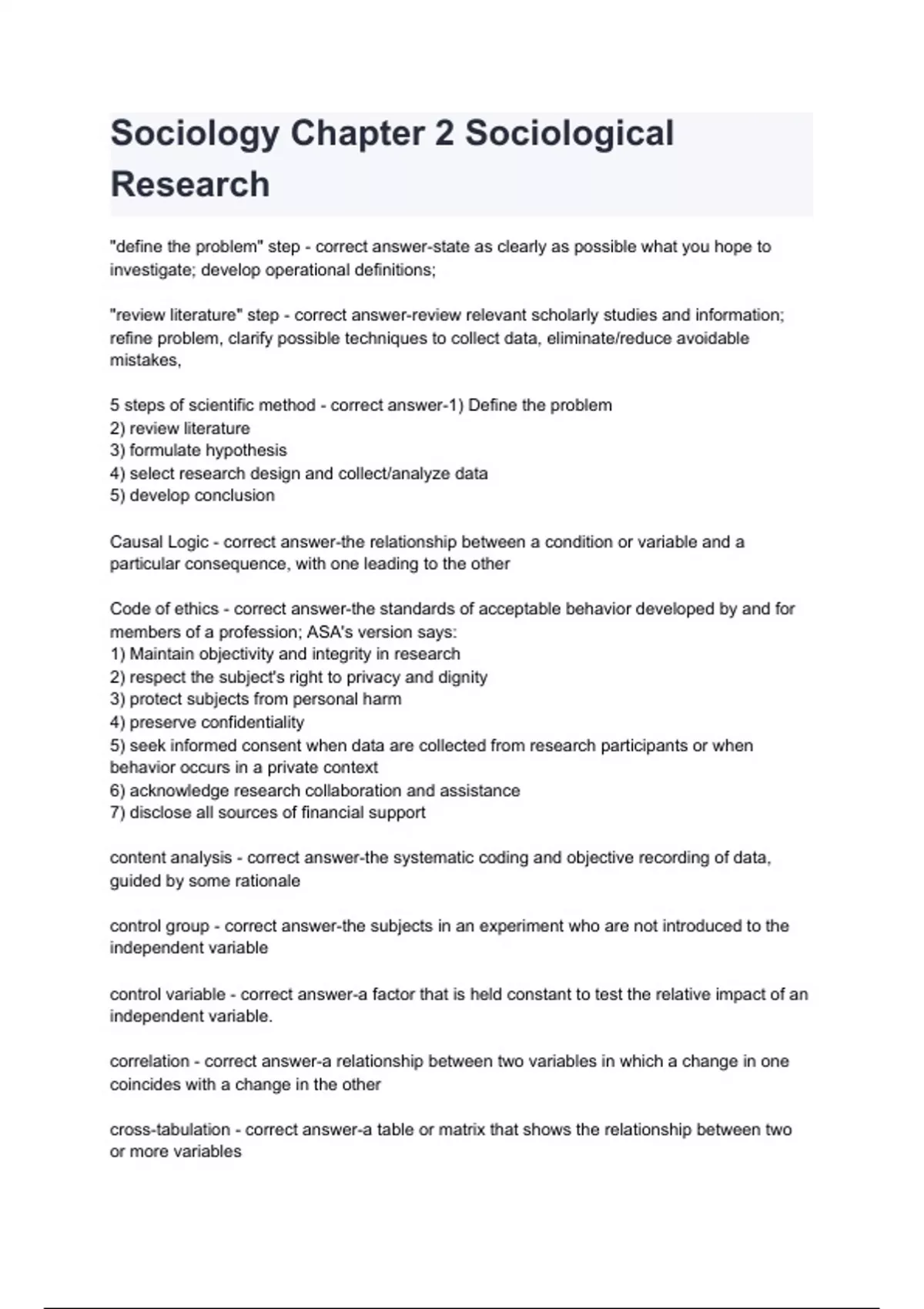 Sociology Chapter 2 Sociological Research

"define the problem" step - correct answer-state as clearly as possible what you hope to investigate; develop operational definitions;

"review literature" step - correct answer-review relevant scholarly studies and information; refine problem, clarify possible techniques to collect data, eliminate/reduce avoidable mistakes,

5 steps of scientific method - correct answer-1) Define the problem
2) review literature
3) formulate hypothesis
4) select research design and collect/analyze data
5) develop conclusion

Causal Logic - correct answer-the relationship between a condition or variable and a particular consequence, with one leading to the other

Code of ethics - correct answer-the standards of acceptable behavior developed by and for members of a profession; ASA's version says:
1) Maintain objectivity and integrity in research
2) respect the subject's right to privacy and dignity
3) protect subjects from personal harm
4) preserve confidentiality
5) seek informed consent when data are collected from research participants or when behavior occurs in a private context
6) acknowledge research collaboration and assistance
7) disclose all sources of financial support

content analysis - correct answer-the systematic coding and objective recording of data, guided by some rationale

control group - correct answer-the subjects in an experiment who are not introduced to the independent variable

control variable - correct answer-a factor that is held constant to test the relative impact of an independent variable.

correlation - correct answer-a relationship between two variables in which a change in one coincides with a change in the other

cross-tabulation - correct answer-a table or matrix that shows the relationship between two or more variables